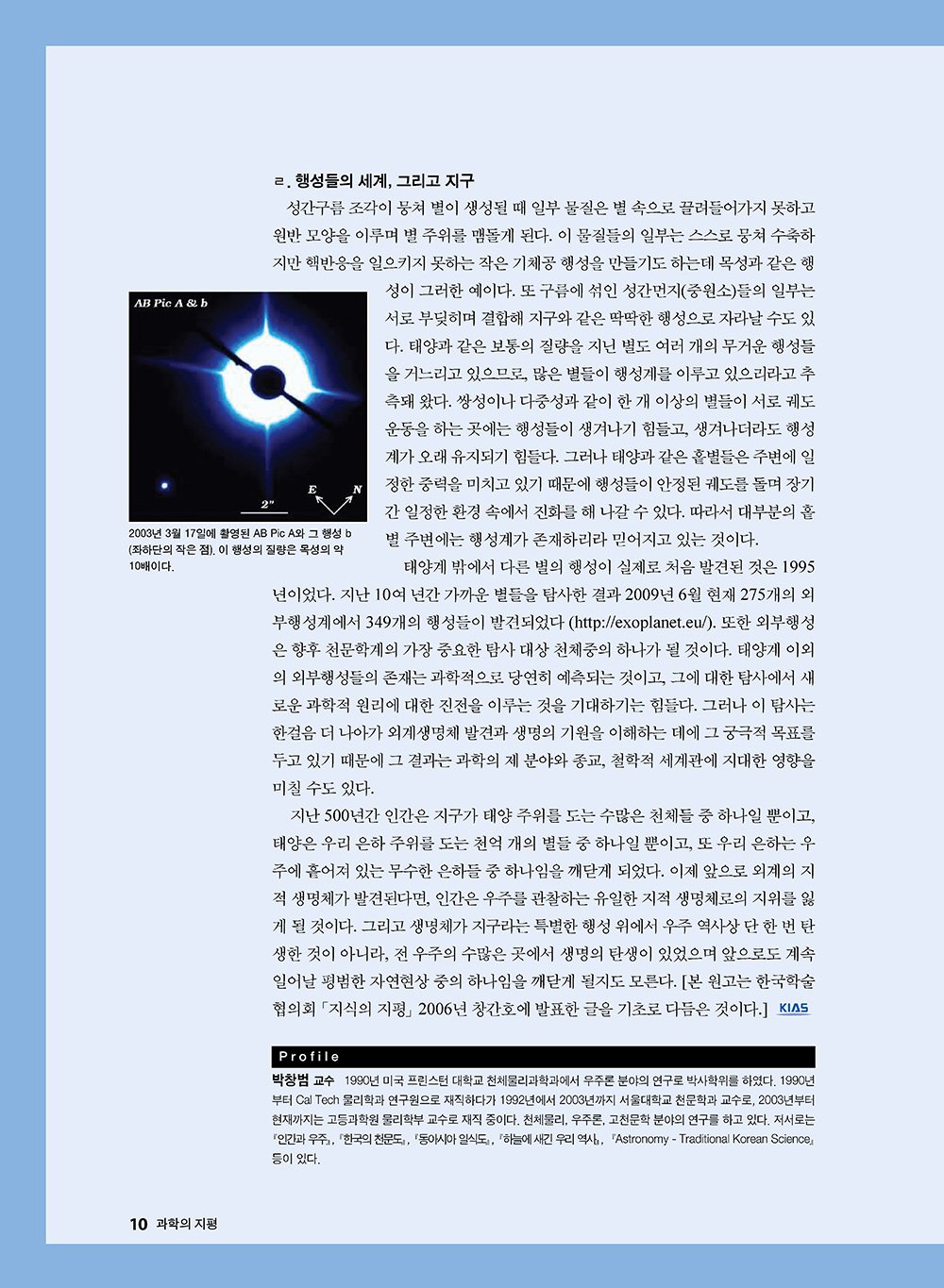 ㄹ. 행성들의 세계, 그리고 지구

성간구름 조각이 뭉쳐 별이 생성될 때 일부 물질은 별 속으로 끌려들어가지 못하고 원반 모양을 이루며 별 주위를 맴돌게 된다. 이 물질들의 일부는 스스로 뭉쳐 수축하지만 핵반응을 일으키지 못하는 작은 기체공 행성을 만들기도 하는데 목성과 같은 행성이 그러한 예이다. 또 구름에 섞인 성간먼지(중원소)들의 일부는 서로 부딪히며 결합해 지구와 같은 딱딱한 행성으로 자라날 수도 있다. 태양과 같은 보통의 질량을 지닌 별도 여러 개의 무거운 행성들을 거느리고 있으므로, 많은 별들이 행성계를 이루고 있으리라고 추측돼 왔다. 쌍성이나 다중성과 같이 한 개 이상의 별들이 서로 궤도 운동을 하는 곳에는 행성들이 생겨나기 힘들고, 생겨나더라도 행성계가 오래 유지되기 힘들다. 그러나 태양과 같은 홑별들은 주변에 일정한 중력을 미치고 있기 때문에 행성들이 안정된 궤도를 돌며 장기간 일정한 환경 속에서 진화를 해 나갈 수 있다. 따라서 대부분의 홑별 주변에는 행성계가 존재하리라 믿어지고 있는 것이다.

AB Pic A & b

2"

E

N

2003년 3월 17일에 촬영된 AB Pic A와 그 행성 b (좌하단의 작은 점). 이 행성의 질량은 목성의 약 10배이다.

태양계 밖에서 다른 별의 행성이 실제로 처음 발견된 것은 1995년이었다. 지난 10여 년간 가까운 별들을 탐사한 결과 2009년 6월 현재 275개의 외부행성계에서 349개의 행성들이 발견되었다 (http://exoplanet.eu/). 또한 외부행성은 향후 천문학계의 가장 중요한 탐사 대상 천체중의 하나가 될 것이다. 태양계 이외의 외부행성들의 존재는 과학적으로 당연히 예측되는 것이고, 그에 대한 탐사에서 새로운 과학적 원리에 대한 진전을 이루는 것을 기대하기는 힘들다. 그러나 이 탐사는 한걸음 더 나아가 외계생명체 발견과 생명의 기원을 이해하는 데에 그 궁극적 목표를 두고 있기 때문에 그 결과는 과학의 제 분야와 종교, 철학적 세계관에 지대한 영향을 미칠 수도 있다.

지난 500년간 인간은 지구가 태양 주위를 도는 수많은 천체들 중 하나일 뿐이고, 태양은 우리 은하 주위를 도는 천억 개의 별들 중 하나일 뿐이고, 또 우리 은하는 우주에 흩어져 있는 무수한 은하들 중 하나임을 깨닫게 되었다. 이제 앞으로 외계의 지적 생명체가 발견된다면, 인간은 우주를 관찰하는 유일한 지적 생명체로의 지위를 잃게 될 것이다. 그리고 생명체가 지구라는 특별한 행성 위에서 우주 역사상 단 한 번 탄생한 것이 아니라, 전 우주의 수많은 곳에서 생명의 탄생이 있었으며 앞으로도 계속 일어날 평범한 자연현상 중의 하나임을 깨닫게 될지도 모른다. [본 원고는 한국학술협의회 「지식의 지평」 2006년 창간호에 발표한 글을 기초로 다듬은 것이다.] KIAS

Profile

박창범 교수 1990년 미국 프린스턴 대학교 천체물리과학과에서 우주론 분야의 연구로 박사학위를 하였다. 1990년부터 Cal Tech 물리학과 연구원으로 재직하다가 1992년에서 2003년까지 서울대학교 천문학과 교수로, 2003년부터 현재까지는 고등과학원 물리학부 교수로 재직 중이다. 천체물리, 우주론, 고천문학 분야의 연구를 하고 있다. 저서로는 『인간과 우주』, 『한국의 천문도』, 『동아시아 일식도』, 『하늘에 새긴 우리 역사』, 『Astronomy - Traditional Korean Science』 등이 있다.

10 과학의 지평